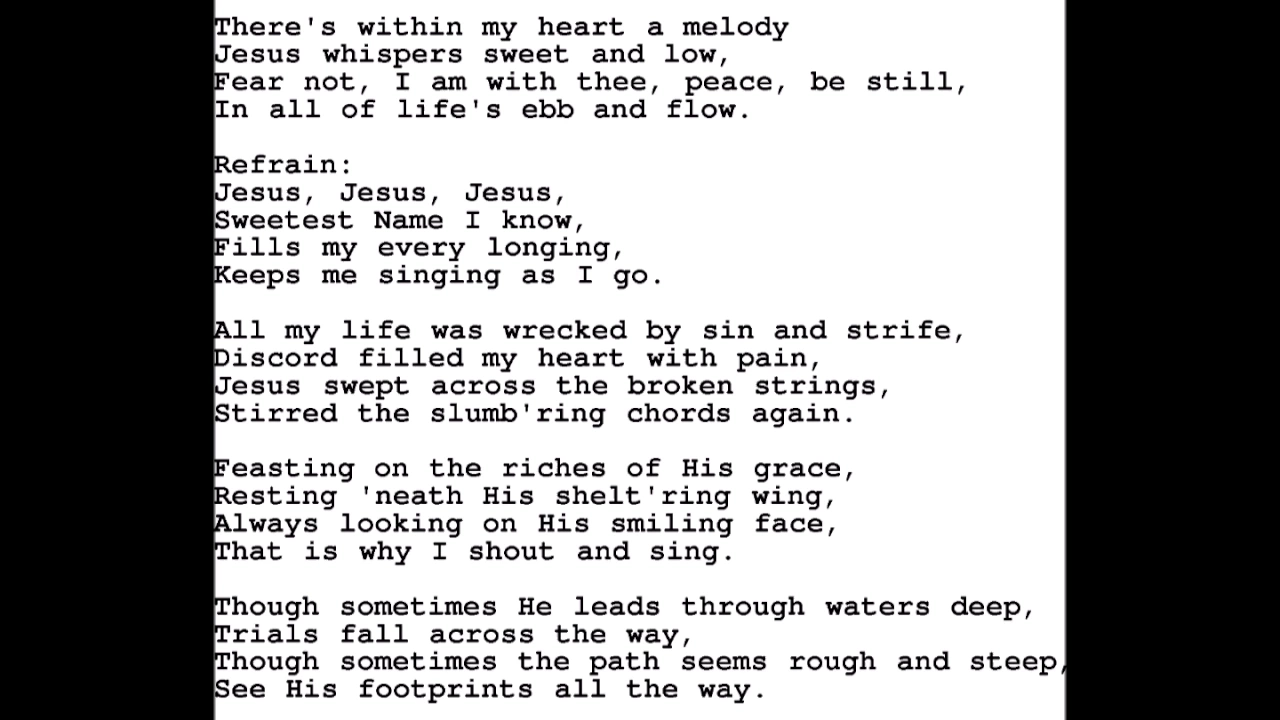 There's within my heart a melody
Jesus whispers sweet and low,
Fear not, I am with thee, peace, be still,
In all of life's ebb and flow.

Refrain:
Jesus, Jesus, Jesus,
Sweetest Name I know,
Fills my every longing,
Keeps me singing as I go.

All my life was wrecked by sin and strife,
Discord filled my heart with pain,
Jesus swept across the broken strings,
Stirred the slumb'ring chords again.

Feasting on the riches of His grace,
Resting 'neath His shelt'ring wing,
Always looking on His smiling face,
That is why I shout and sing.

Though sometimes He leads through waters deep,
Trials fall across the way,
Though sometimes the path seems rough and steep,
See His footprints all the way.